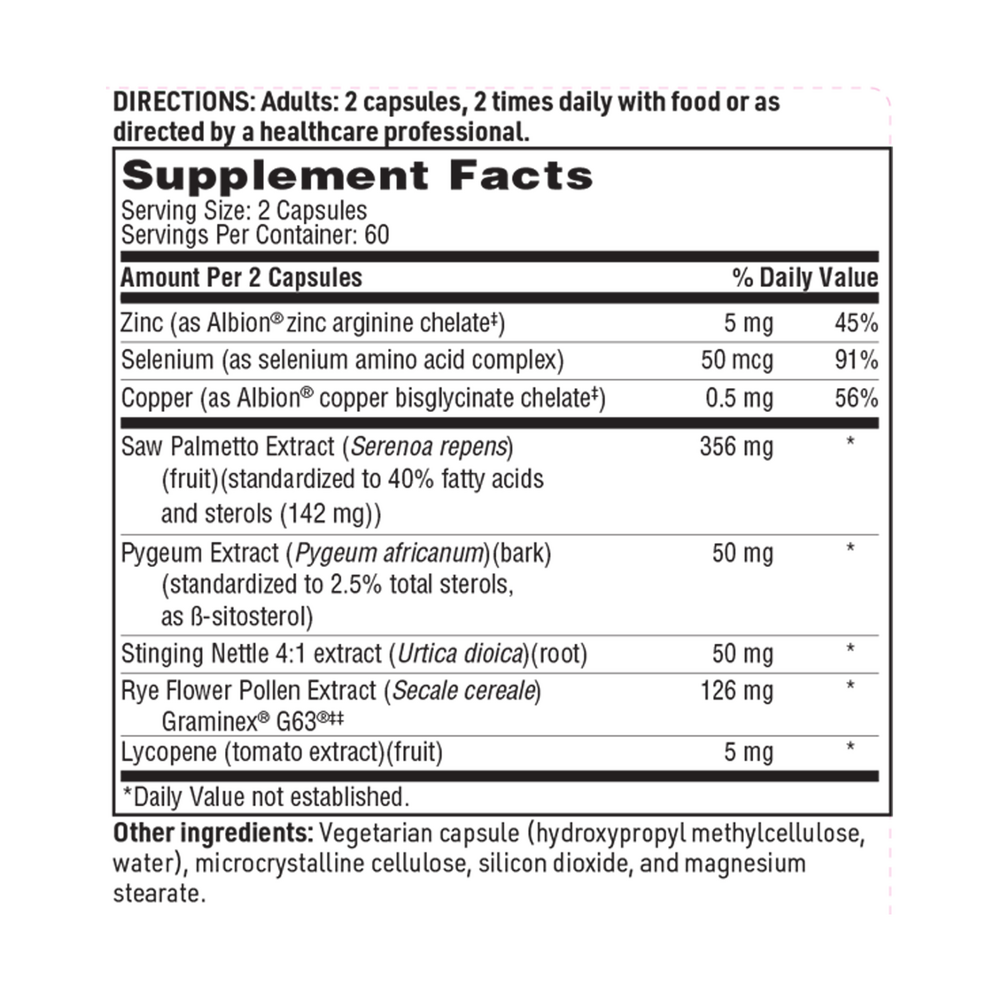 DIRECTIONS: Adults: 2 capsules, 2 times daily with food or as directed by a healthcare professional.

Supplement Facts
Serving Size: 2 Capsules
Servings Per Container: 60

| Amount Per 2 Capsules | | % Daily Value |
|---|---|---|
| Zinc (as Albion® zinc arginine chelate‡) | 5 mg | 45% |
| Selenium (as selenium amino acid complex) | 50 mcg | 91% |
| Copper (as Albion® copper bisglycinate chelate‡) | 0.5 mg | 56% |
| Saw Palmetto Extract (Serenoa repens) (fruit)(standardized to 40% fatty acids and sterols (142 mg)) | 356 mg | * |
| Pygeum Extract (Pygeum africanum)(bark) (standardized to 2.5% total sterols, as ß-sitosterol) | 50 mg | * |
| Stinging Nettle 4:1 extract (Urtica dioica)(root) | 50 mg | * |
| Rye Flower Pollen Extract (Secale cereale) Graminex® G63®‡‡ | 126 mg | * |
| Lycopene (tomato extract)(fruit) | 5 mg | * |

*Daily Value not established.

Other ingredients: Vegetarian capsule (hydroxypropyl methylcellulose, water), microcrystalline cellulose, silicon dioxide, and magnesium stearate.